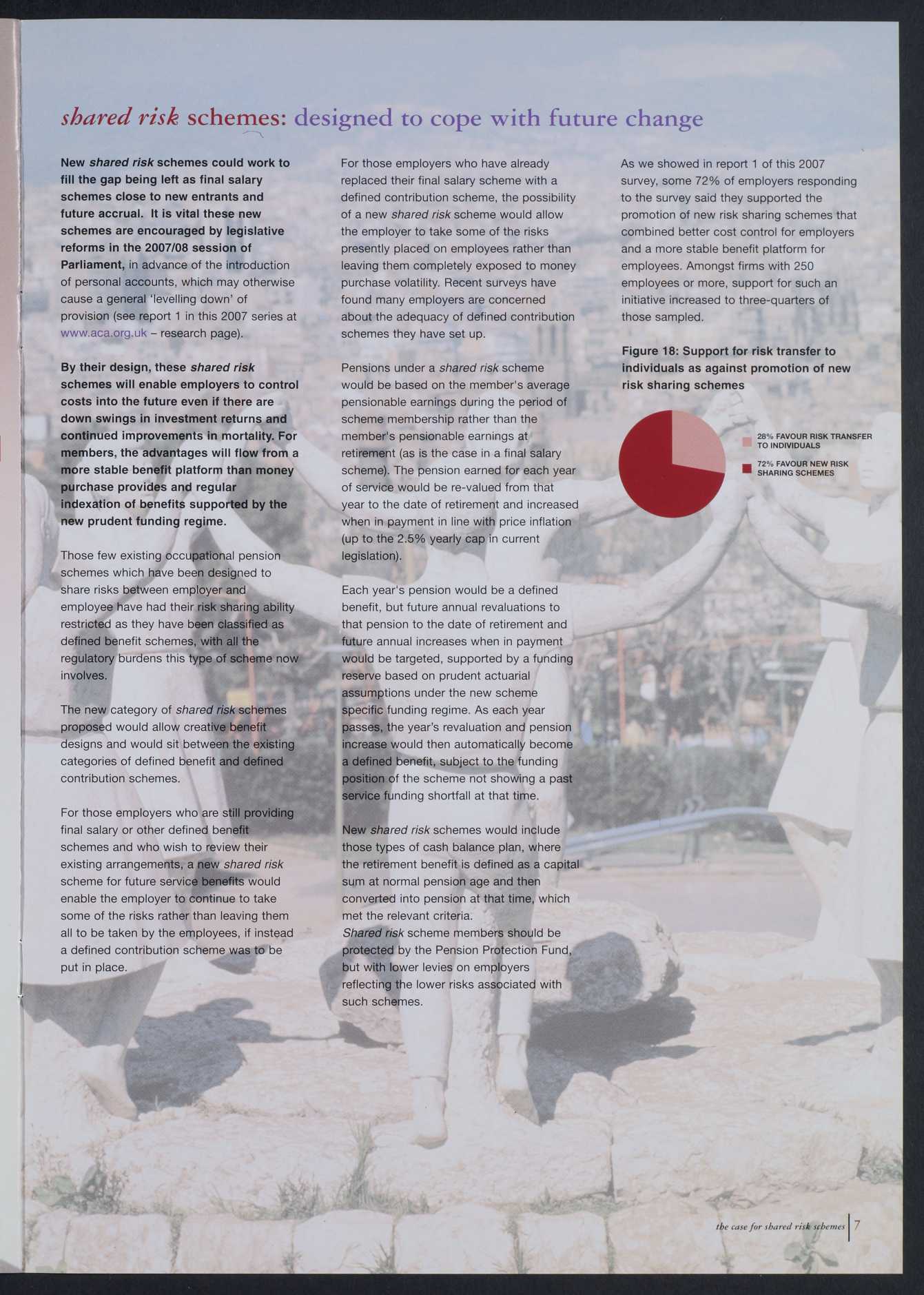 shared risk schemes: designed to cope with future change

New shared risk schemes could work to fill the gap being left as final salary schemes close to new entrants and future accrual. It is vital these new schemes are encouraged by legislative reforms in the 2007/08 session of Parliament, in advance of the introduction of personal accounts, which may otherwise cause a general 'levelling down' of provision (see report 1 in this 2007 series at www.aca.org.uk – research page).

By their design, these shared risk schemes will enable employers to control costs into the future even if there are down swings in investment returns and continued improvements in mortality. For members, the advantages will flow from a more stable benefit platform than money purchase provides and regular indexation of benefits supported by the new prudent funding regime.

Those few existing occupational pension schemes which have been designed to share risks between employer and employee have had their risk sharing ability restricted as they have been classified as defined benefit schemes, with all the regulatory burdens this type of scheme now involves.

The new category of shared risk schemes proposed would allow creative benefit designs and would sit between the existing categories of defined benefit and defined contribution schemes.

For those employers who are still providing final salary or other defined benefit schemes and who wish to review their existing arrangements, a new shared risk scheme for future service benefits would enable the employer to continue to take some of the risks rather than leaving them all to be taken by the employees, if instead a defined contribution scheme was to be put in place.

For those employers who have already replaced their final salary scheme with a defined contribution scheme, the possibility of a new shared risk scheme would allow the employer to take some of the risks presently placed on employees rather than leaving them completely exposed to money purchase volatility. Recent surveys have found many employers are concerned about the adequacy of defined contribution schemes they have set up.

Pensions under a shared risk scheme would be based on the member's average pensionable earnings during the period of scheme membership rather than the member's pensionable earnings at retirement (as is the case in a final salary scheme). The pension earned for each year of service would be re-valued from that year to the date of retirement and increased when in payment in line with price inflation (up to the 2.5% yearly cap in current legislation).

Each year's pension would be a defined benefit, but future annual revaluations to that pension to the date of retirement and future annual increases when in payment would be targeted, supported by a funding reserve based on prudent actuarial assumptions under the new scheme specific funding regime. As each year passes, the year's revaluation and pension increase would then automatically become a defined benefit, subject to the funding position of the scheme not showing a past service funding shortfall at that time.

New shared risk schemes would include those types of cash balance plan, where the retirement benefit is defined as a capital sum at normal pension age and then converted into pension at that time, which met the relevant criteria.
Shared risk scheme members should be protected by the Pension Protection Fund, but with lower levies on employers reflecting the lower risks associated with such schemes.

As we showed in report 1 of this 2007 survey, some 72% of employers responding to the survey said they supported the promotion of new risk sharing schemes that combined better cost control for employers and a more stable benefit platform for employees. Amongst firms with 250 employees or more, support for such an initiative increased to three-quarters of those sampled.

Figure 18: Support for risk transfer to individuals as against promotion of new risk sharing schemes

28% FAVOUR RISK TRANSFER TO INDIVIDUALS
72% FAVOUR NEW RISK SHARING SCHEMES

the case for shared risk schemes 7